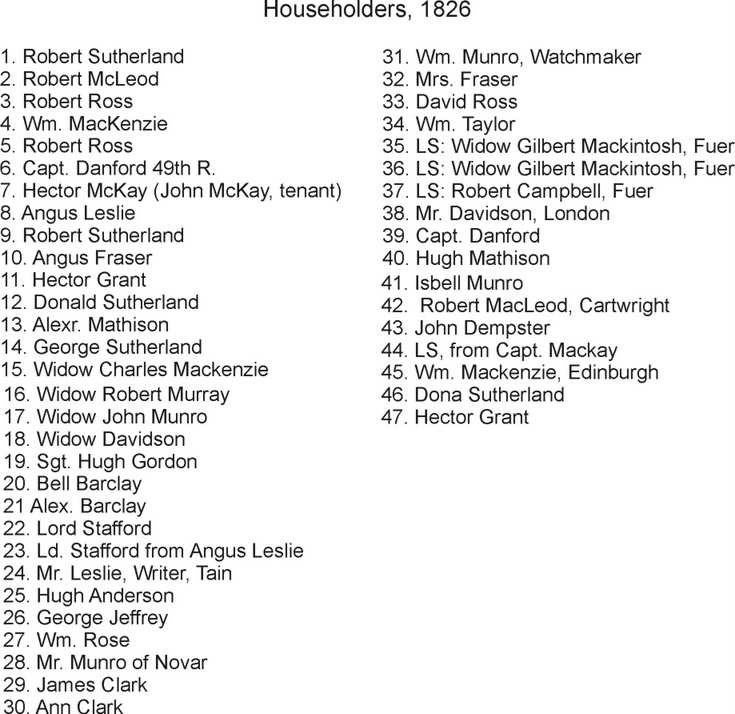 Householders, 1826

1. Robert Sutherland
2. Robert McLeod
3. Robert Ross
4. Wm. MacKenzie
5. Robert Ross
6. Capt. Danford 49th R.
7. Hector McKay (John McKay, tenant)
8. Angus Leslie
9. Robert Sutherland
10. Angus Fraser
11. Hector Grant
12. Donald Sutherland
13. Alexr. Mathison
14. George Sutherland
15. Widow Charles Mackenzie
16. Widow Robert Murray
17. Widow John Munro
18. Widow Davidson
19. Sgt. Hugh Gordon
20. Bell Barclay
21 Alex. Barclay
22. Lord Stafford
23. Ld. Stafford from Angus Leslie
24. Mr. Leslie, Writer, Tain
25. Hugh Anderson
26. George Jeffrey
27. Wm. Rose
28. Mr. Munro of Novar
29. James Clark
30. Ann Clark

31. Wm. Munro, Watchmaker
32. Mrs. Fraser
33. David Ross
34. Wm. Taylor
35. LS: Widow Gilbert Mackintosh, Fuer
36. LS: Widow Gilbert Mackintosh, Fuer
37. LS: Robert Campbell, Fuer
38. Mr. Davidson, London
39. Capt. Danford
40. Hugh Mathison
41. Isbell Munro
42. Robert MacLeod, Cartwright
43. John Dempster
44. LS, from Capt. Mackay
45. Wm. Mackenzie, Edinburgh
46. Dona Sutherland
47. Hector Grant